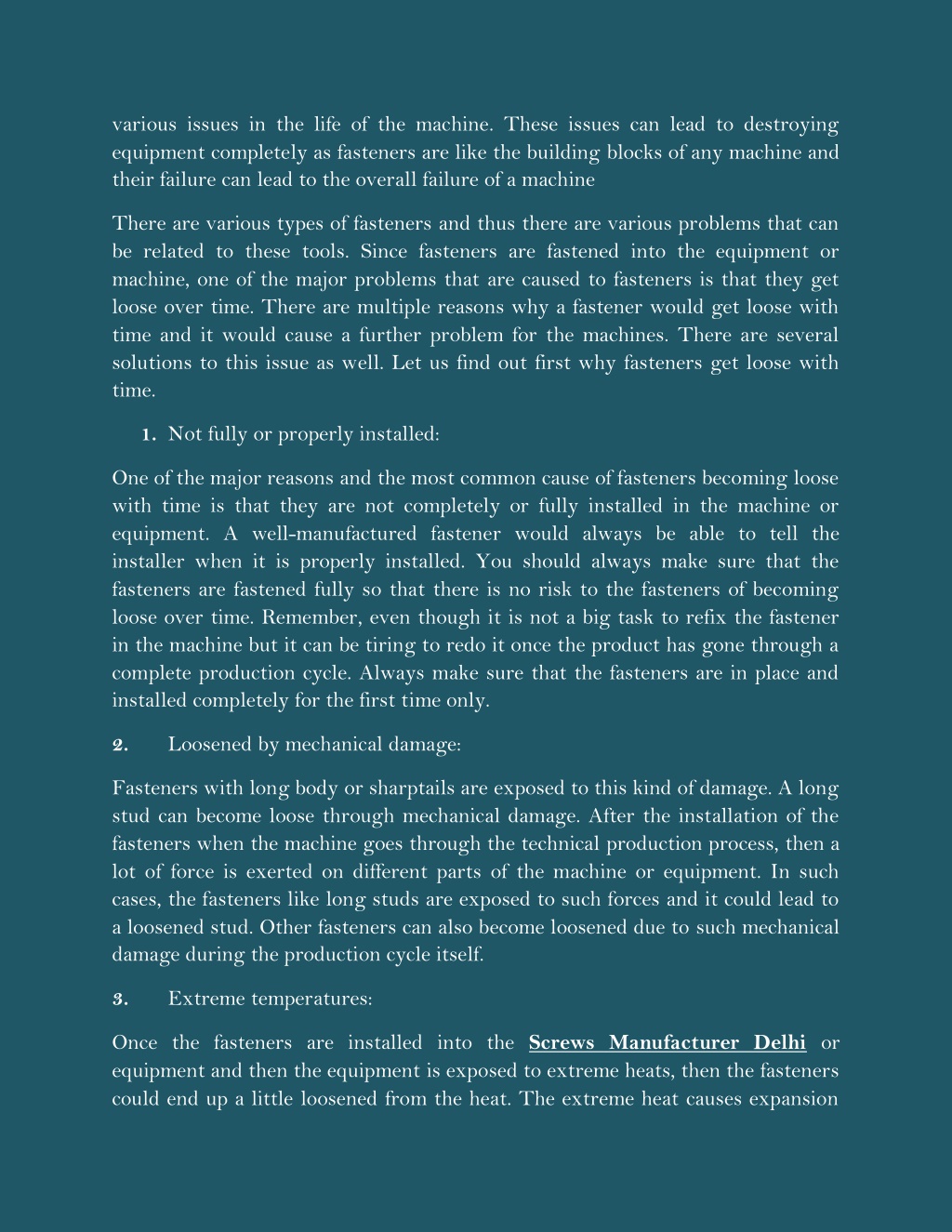 various issues in the life of the machine. These issues can lead to destroying equipment completely as fasteners are like the building blocks of any machine and their failure can lead to the overall failure of a machine

There are various types of fasteners and thus there are various problems that can be related to these tools. Since fasteners are fastened into the equipment or machine, one of the major problems that are caused to fasteners is that they get loose over time. There are multiple reasons why a fastener would get loose with time and it would cause a further problem for the machines. There are several solutions to this issue as well. Let us find out first why fasteners get loose with time.

1. Not fully or properly installed:

One of the major reasons and the most common cause of fasteners becoming loose with time is that they are not completely or fully installed in the machine or equipment. A well-manufactured fastener would always be able to tell the installer when it is properly installed. You should always make sure that the fasteners are fastened fully so that there is no risk to the fasteners of becoming loose over time. Remember, even though it is not a big task to refix the fastener in the machine but it can be tiring to redo it once the product has gone through a complete production cycle. Always make sure that the fasteners are in place and installed completely for the first time only.

2. Loosened by mechanical damage:

Fasteners with long body or sharptails are exposed to this kind of damage. A long stud can become loose through mechanical damage. After the installation of the fasteners when the machine goes through the technical production process, then a lot of force is exerted on different parts of the machine or equipment. In such cases, the fasteners like long studs are exposed to such forces and it could lead to a loosened stud. Other fasteners can also become loosened due to such mechanical damage during the production cycle itself.

3. Extreme temperatures:

Once the fasteners are installed into the Screws Manufacturer Delhi or equipment and then the equipment is exposed to extreme heats, then the fasteners could end up a little loosened from the heat. The extreme heat causes expansion